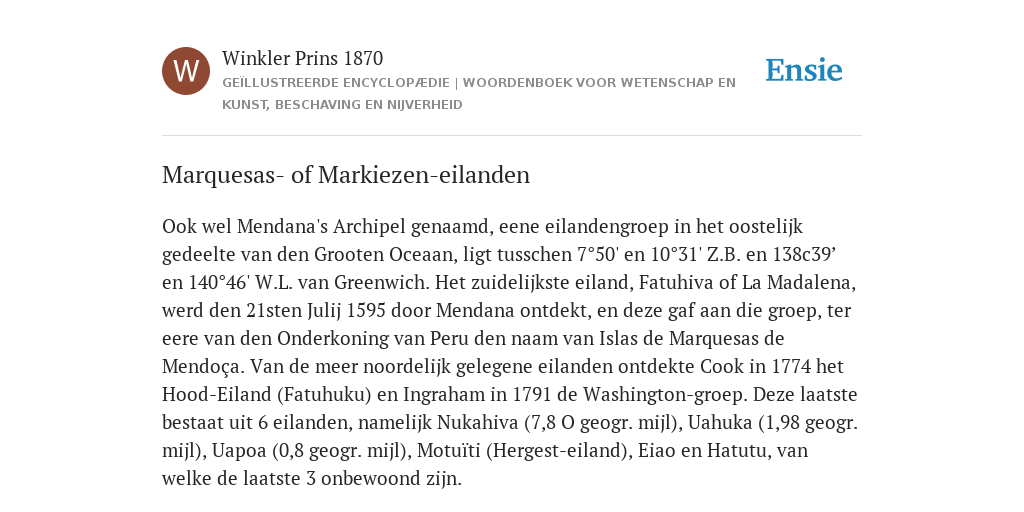 W

Winkler Prins 1870

GEÏLLUSTREERDE ENCYCLOPÆDIE | WOORDENBOEK VOOR WETENSCHAP EN KUNST, BESCHAVING EN NIJVERHEID

Ensie

Marquesas- of Markiezen-eilanden

Ook wel Mendana's Archipel genaamd, eene eilandengroep in het oostelijk gedeelte van den Grooten Oceaan, ligt tusschen 7°50' en 10°31' Z.B. en 138c39’ en 140°46' W.L. van Greenwich. Het zuidelijkste eiland, Fatuhiva of La Madalena, werd den 21sten Julij 1595 door Mendana ontdekt, en deze gaf aan die groep, ter eere van den Onderkoning van Peru den naam van Islas de Marquesas de Mendoça. Van de meer noordelijk gelegene eilanden ontdekte Cook in 1774 het Hood-Eiland (Fatuhuku) en Ingraham in 1791 de Washington-groep. Deze laatste bestaat uit 6 eilanden, namelijk Nukahiva (7,8 O geogr. mijl), Uahuka (1,98 geogr. mijl), Uapoa (0,8 geogr. mijl), Motuïti (Hergest-eiland), Eiao en Hatutu, van welke de laatste 3 onbewoond zijn.